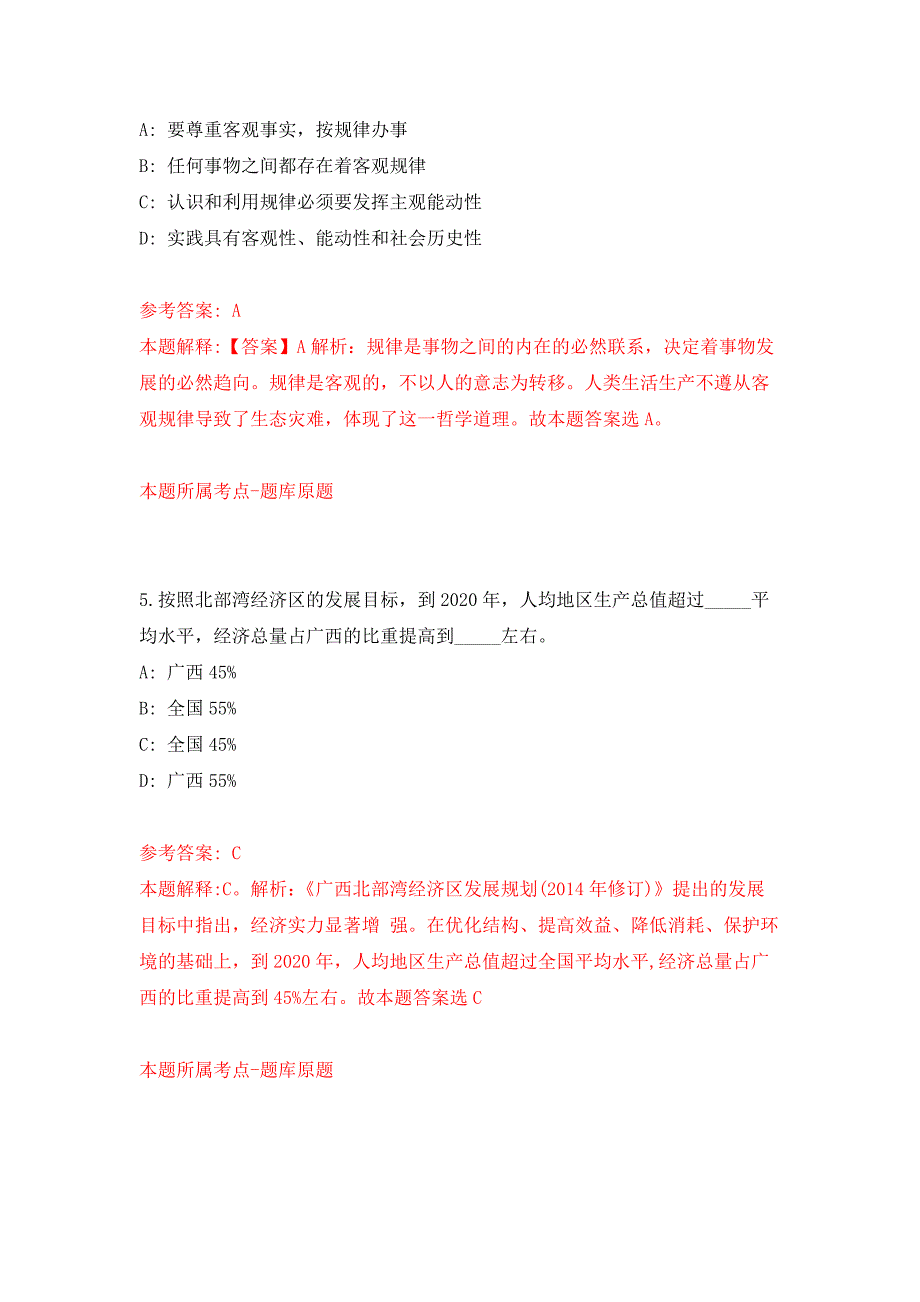 A: 要尊重客观事实，按规律办事

B: 任何事物之间都存在着客观规律

C: 认识和利用规律必须要发挥主观能动性

D: 实践具有客观性、能动性和社会历史性

参考答案: A

本题解释:【答案】A 解析：规律是事物之间的内在的必然联系，决定着事物发展的必然趋向。规律是客观的，不以人的意志为转移。人类生活生产不遵从客观规律导致了生态灾难，体现了这一哲学道理。故本题答案选 A。

本题所属考点-题库原题

5.按照北部湾经济区的发展目标，到 2020 年，人均地区生产总值超过_____平均水平，经济总量占广西的比重提高到_____左右。

A: 广西 45%

B: 全国 55%

C: 全国 45%

D: 广西 55%

参考答案: C

本题解释:C。解析：《广西北部湾经济区发展规划(2014 年修订)》提出的发展目标中指出，经济实力显著增 强。在优化结构、提高效益、降低消耗、保护环境的基础上，到 2020 年，人均地区生产总值超过全国平均水平,经济总量占广西的比重提高到 45%左右。故本题答案选 C

本题所属考点-题库原题